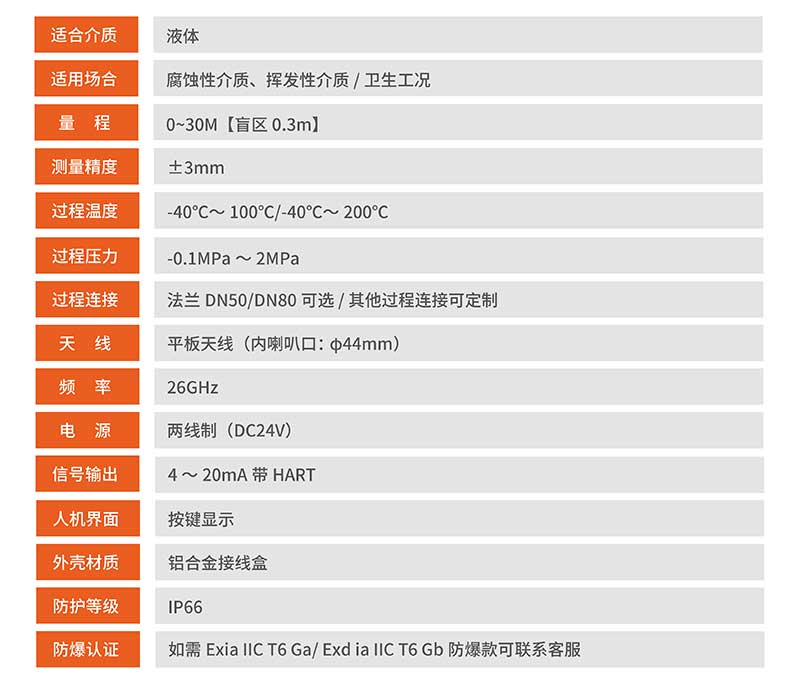 | 适合介质 | 液体 |
|---|---|
| 适用场合 | 腐蚀性介质、挥发性介质 / 卫生工况 |
| 量　程 | 0~30M【盲区 0.3m】 |
| 测量精度 | ±3mm |
| 过程温度 | -40°C～ 100°C/-40°C～ 200°C |
| 过程压力 | -0.1MPa ～ 2MPa |
| 过程连接 | 法兰 DN50/DN80 可选 / 其他过程连接可定制 |
| 天　线 | 平板天线（内喇叭口：φ44mm） |
| 频　率 | 26GHz |
| 电　源 | 两线制（DC24V） |
| 信号输出 | 4 ～ 20mA 带 HART |
| 人机界面 | 按键显示 |
| 外壳材质 | 铝合金接线盒 |
| 防护等级 | IP66 |
| 防爆认证 | 如需 Exia IIC T6 Ga/ Exd ia IIC T6 Gb 防爆款可联系客服 |